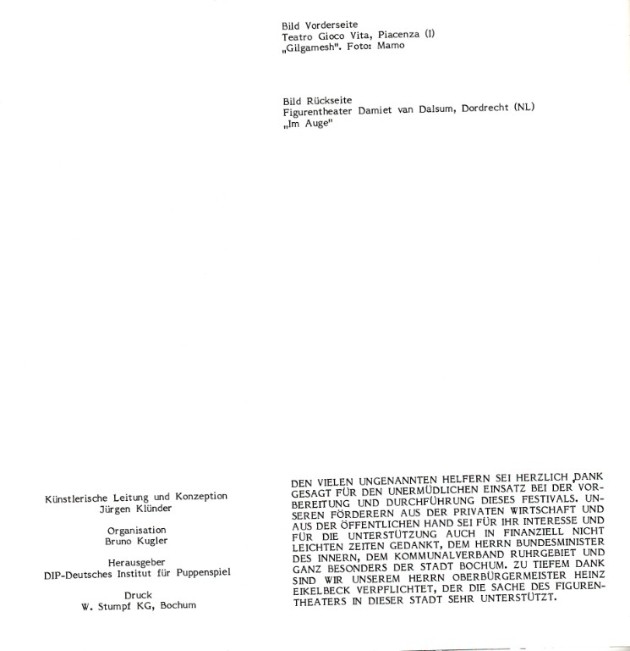 Bild Vorderseite
Teatro Gioco Vita, Piacenza (I)
„Gilgamesh". Foto: Mamo

Bild Rückseite
Figurentheater Damiet van Dalsum, Dordrecht (NL)
„Im Auge"

Künstlerische Leitung und Konzeption
Jürgen Klünder

Organisation
Bruno Kugler

Herausgeber
DIP-Deutsches Institut für Puppenspiel

Druck
W. Stumpf KG, Bochum

DEN VIELEN UNGENANNTEN HELFERN SEI HERZLICH DANK GESAGT FÜR DEN UNERMÜDLICHEN EINSATZ BEI DER VORBEREITUNG UND DURCHFÜHRUNG DIESES FESTIVALS. UNSEREN FÖRDERERN AUS DER PRIVATEN WIRTSCHAFT UND AUS DER ÖFFENTLICHEN HAND SEI FÜR IHR INTERESSE UND FÜR DIE UNTERSTÜTZUNG AUCH IN FINANZIELL NICHT LEICHTEN ZEITEN GEDANKT, DEM HERRN BUNDESMINISTER DES INNERN, DEM KOMMUNALVERBAND RUHRGEBIET UND GANZ BESONDERS DER STADT BOCHUM. ZU TIEFEM DANK SIND WIR UNSEREM HERRN OBERBÜRGERMEISTER HEINZ EIKELBECK VERPFLICHTET, DER DIE SACHE DES FIGURENTHEATERS IN DIESER STADT SEHR UNTERSTÜTZT.